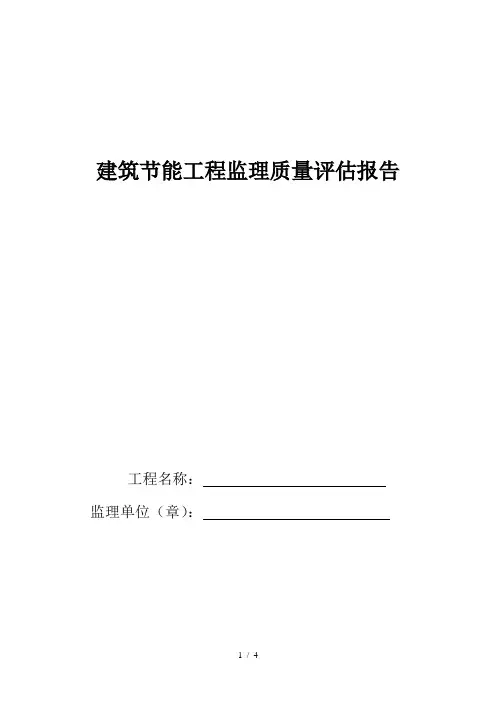 建筑节能工程监理质量评估报告

工程名称：____

监理单位（章）：____

1 / 4